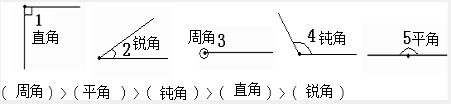 1 直角

2 锐角

周角 3

4 钝角

5 平角

（ 周角 ）>（ 平角 ）>（ 钝角 ）>（ 直角 ）>（ 锐角 ）